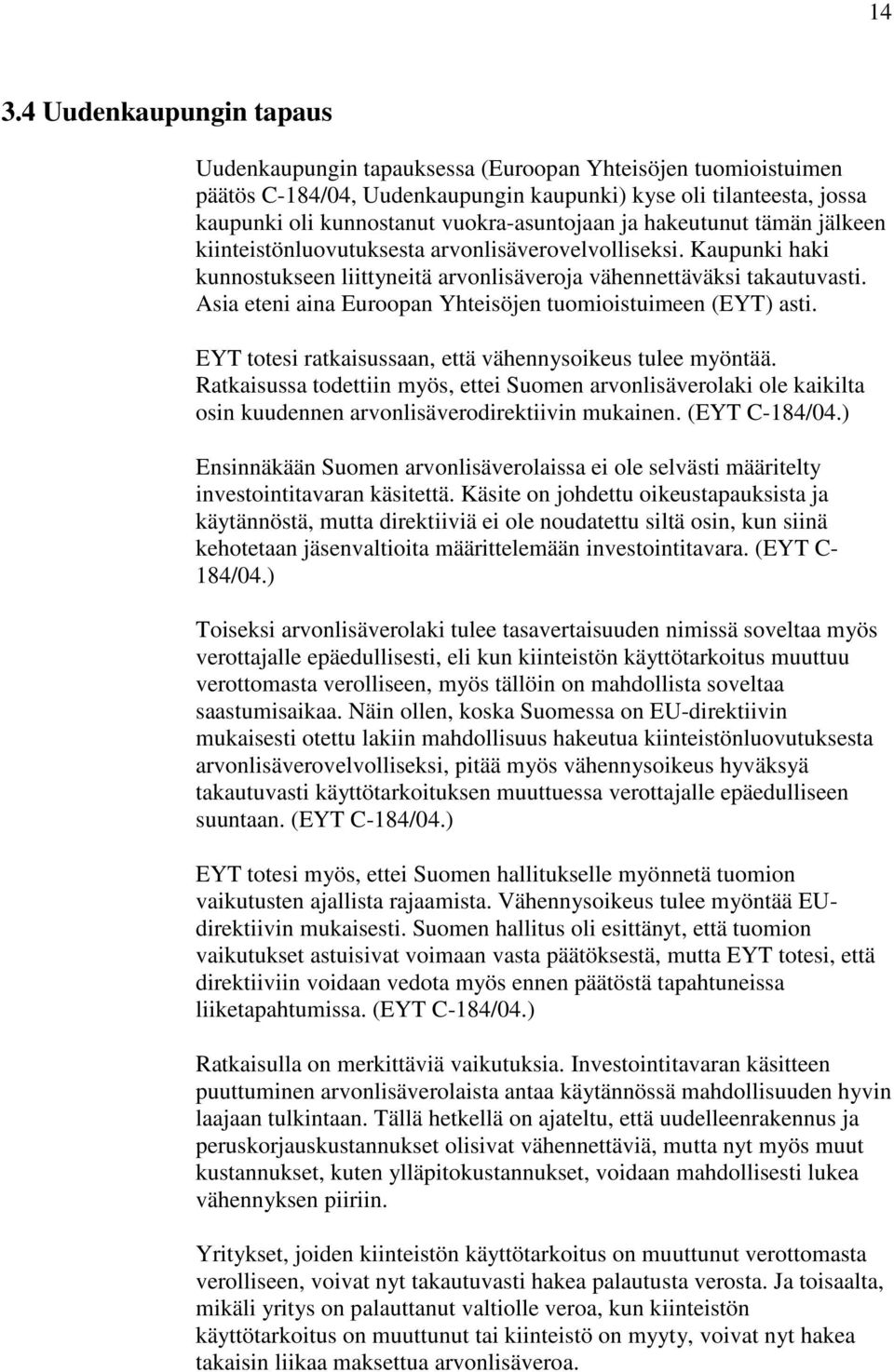 14

3.4 Uudenkaupungin tapaus

Uudenkaupungin tapauksessa (Euroopan Yhteisöjen tuomioistuimen päätös C-184/04, Uudenkaupungin kaupunki) kyse oli tilanteesta, jossa kaupunki oli kunnostanut vuokra-asuntojaan ja hakeutunut tämän jälkeen kiinteistönluovutuksesta arvonlisäverovelvolliseksi. Kaupunki haki kunnostukseen liittyneitä arvonlisäveroja vähennettäväksi takautuvasti. Asia eteni aina Euroopan Yhteisöjen tuomioistuimeen (EYT) asti.

EYT totesi ratkaisussaan, että vähennysoikeus tulee myöntää. Ratkaisussa todettiin myös, ettei Suomen arvonlisäverolaki ole kaikilta osin kuudennen arvonlisäverodirektiivin mukainen. (EYT C-184/04.)

Ensinnäkään Suomen arvonlisäverolaissa ei ole selvästi määritelty investointitavaran käsitettä. Käsite on johdettu oikeustapauksista ja käytännöstä, mutta direktiiviä ei ole noudatettu siltä osin, kun siinä kehotetaan jäsenvaltioita määrittelemään investointitavara. (EYT C-184/04.)

Toiseksi arvonlisäverolaki tulee tasavertaisuuden nimissä soveltaa myös verottajalle epäedullisesti, eli kun kiinteistön käyttötarkoitus muuttuu verottomasta verolliseen, myös tällöin on mahdollista soveltaa saastumisaikaa. Näin ollen, koska Suomessa on EU-direktiivin mukaisesti otettu lakiin mahdollisuus hakeutua kiinteistönluovutuksesta arvonlisäverovelvolliseksi, pitää myös vähennysoikeus hyväksyä takautuvasti käyttötarkoituksen muuttuessa verottajalle epäedulliseen suuntaan. (EYT C-184/04.)

EYT totesi myös, ettei Suomen hallitukselle myönnetä tuomion vaikutusten ajallista rajaamista. Vähennysoikeus tulee myöntää EU-direktiivin mukaisesti. Suomen hallitus oli esittänyt, että tuomion vaikutukset astuisivat voimaan vasta päätöksestä, mutta EYT totesi, että direktiiviin voidaan vedota myös ennen päätöstä tapahtuneissa liiketapahtumissa. (EYT C-184/04.)

Ratkaisulla on merkittäviä vaikutuksia. Investointitavaran käsitteen puuttuminen arvonlisäverolaista antaa käytännössä mahdollisuuden hyvin laajaan tulkintaan. Tällä hetkellä on ajateltu, että uudelleenrakennus ja peruskorjauskustannukset olisivat vähennettäviä, mutta nyt myös muut kustannukset, kuten ylläpitokustannukset, voidaan mahdollisesti lukea vähennyksen piiriin.

Yritykset, joiden kiinteistön käyttötarkoitus on muuttunut verottomasta verolliseen, voivat nyt takautuvasti hakea palautusta verosta. Ja toisaalta, mikäli yritys on palauttanut valtiolle veroa, kun kiinteistön käyttötarkoitus on muuttunut tai kiinteistö on myyty, voivat nyt hakea takaisin liikaa maksettua arvonlisäveroa.